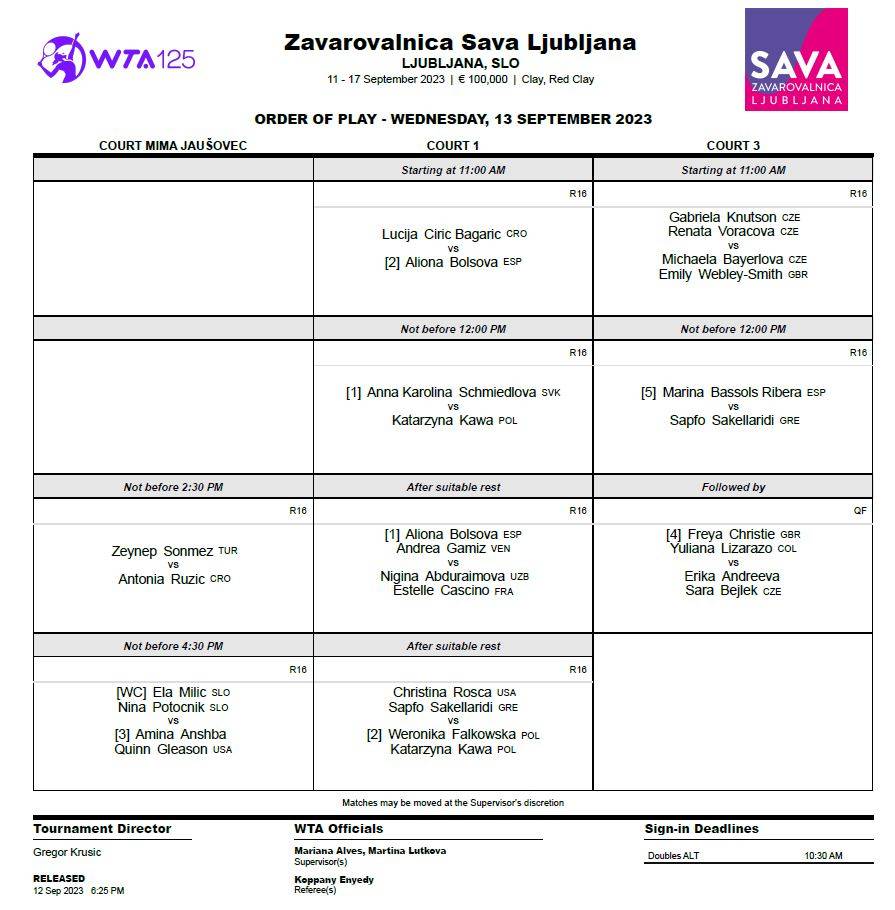 WTA125

Zavarovalnica Sava Ljubljana
LJUBLJANA, SLO
11 - 17 September 2023 | € 100,000 | Clay, Red Clay

SAVA
ZAVAROVALNICA
LJUBLJANA

ORDER OF PLAY - WEDNESDAY, 13 SEPTEMBER 2023

| COURT MIMA JAUŠOVEC | COURT 1 | COURT 3 |
|---|---|---|
| | Starting at 11:00 AM | Starting at 11:00 AM |
| | R16 Lucija Ciric Bagaric CRO vs [2] Aliona Bolsova ESP | R16 Gabriela Knutson CZE Renata Voracova CZE vs Michaela Bayerlova CZE Emily Webley-Smith GBR |
| | Not before 12:00 PM | Not before 12:00 PM |
| | R16 [1] Anna Karolina Schmiedlova SVK vs Katarzyna Kawa POL | R16 [5] Marina Bassols Ribera ESP vs Sapfo Sakellaridi GRE |
| Not before 2:30 PM | After suitable rest | Followed by |
| R16 Zeynep Sonmez TUR vs Antonia Ruzic CRO | R16 [1] Aliona Bolsova ESP Andrea Gamiz VEN vs Nigina Abduraimova UZB Estelle Cascino FRA | QF [4] Freya Christie GBR Yuliana Lizarazo COL vs Erika Andreeva Sara Bejlek CZE |
| Not before 4:30 PM | After suitable rest | |
| R16 [WC] Ela Milic SLO Nina Potocnik SLO vs [3] Amina Anshba Quinn Gleason USA | R16 Christina Rosca USA Sapfo Sakellaridi GRE vs [2] Weronika Falkowska POL Katarzyna Kawa POL | |

Matches may be moved at the Supervisor's discretion

Tournament Director
Gregor Krusic
RELEASED
12 Sep 2023 6:25 PM

WTA Officials
Mariana Alves, Martina Lutkova
Supervisor(s)
Koppany Enyedy
Referee(s)

Sign-in Deadlines
Doubles ALT 10:30 AM